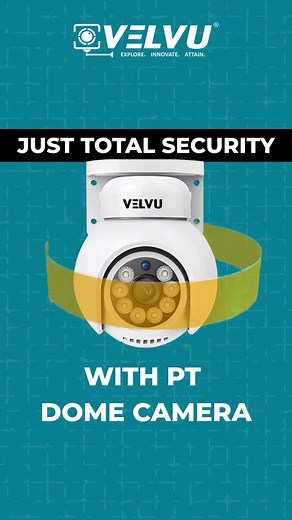 VELVU®
EXPLORE. INNOVATE. ATTAIN.

JUST TOTAL SECURITY

VELVU

WITH PT
DOME CAMERA